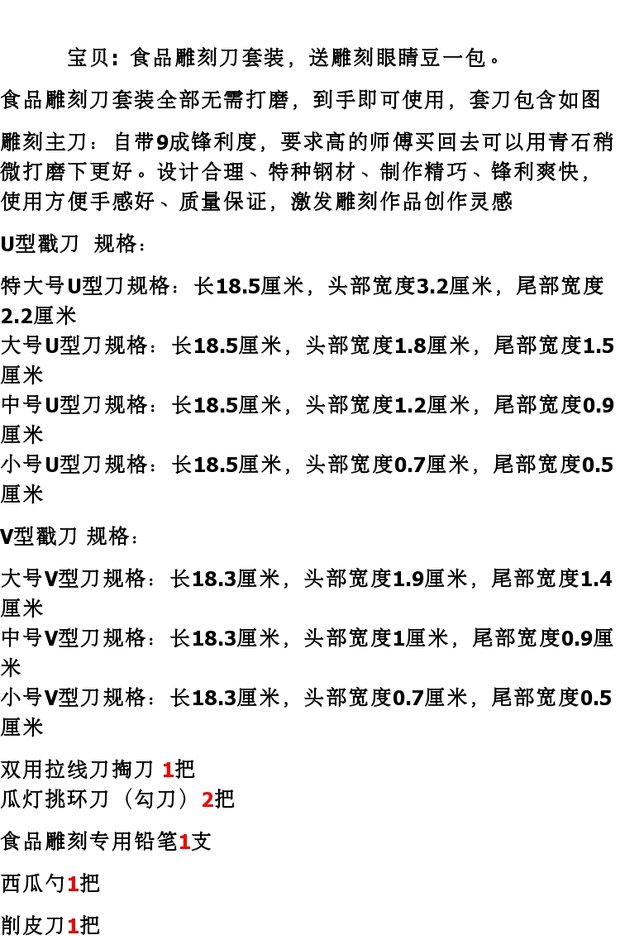 宝贝：食品雕刻刀套装，送雕刻眼睛豆一包。

食品雕刻刀套装全部无需打磨，到手即可使用，套刀包含如图

雕刻主刀：自带9成锋利度，要求高的师傅买回去可以用青石稍微打磨下更好。设计合理、特种钢材、制作精巧、锋利爽快，使用方便手感好、质量保证，激发雕刻作品创作灵感

U型戳刀 规格：

特大号U型刀规格：长18.5厘米，头部宽度3.2厘米，尾部宽度2.2厘米
大号U型刀规格：长18.5厘米，头部宽度1.8厘米，尾部宽度1.5厘米
中号U型刀规格：长18.5厘米，头部宽度1.2厘米，尾部宽度0.9厘米
小号U型刀规格：长18.5厘米，头部宽度0.7厘米，尾部宽度0.5厘米

V型戳刀 规格：

大号V型刀规格：长18.3厘米，头部宽度1.9厘米，尾部宽度1.4厘米
中号V型刀规格：长18.3厘米，头部宽度1厘米，尾部宽度0.9厘米
小号V型刀规格：长18.3厘米，头部宽度0.7厘米，尾部宽度0.5厘米

双用拉线刀掏刀 1把
瓜灯挑环刀（勾刀）2把

食品雕刻专用铅笔1支

西瓜勺1把

削皮刀1把